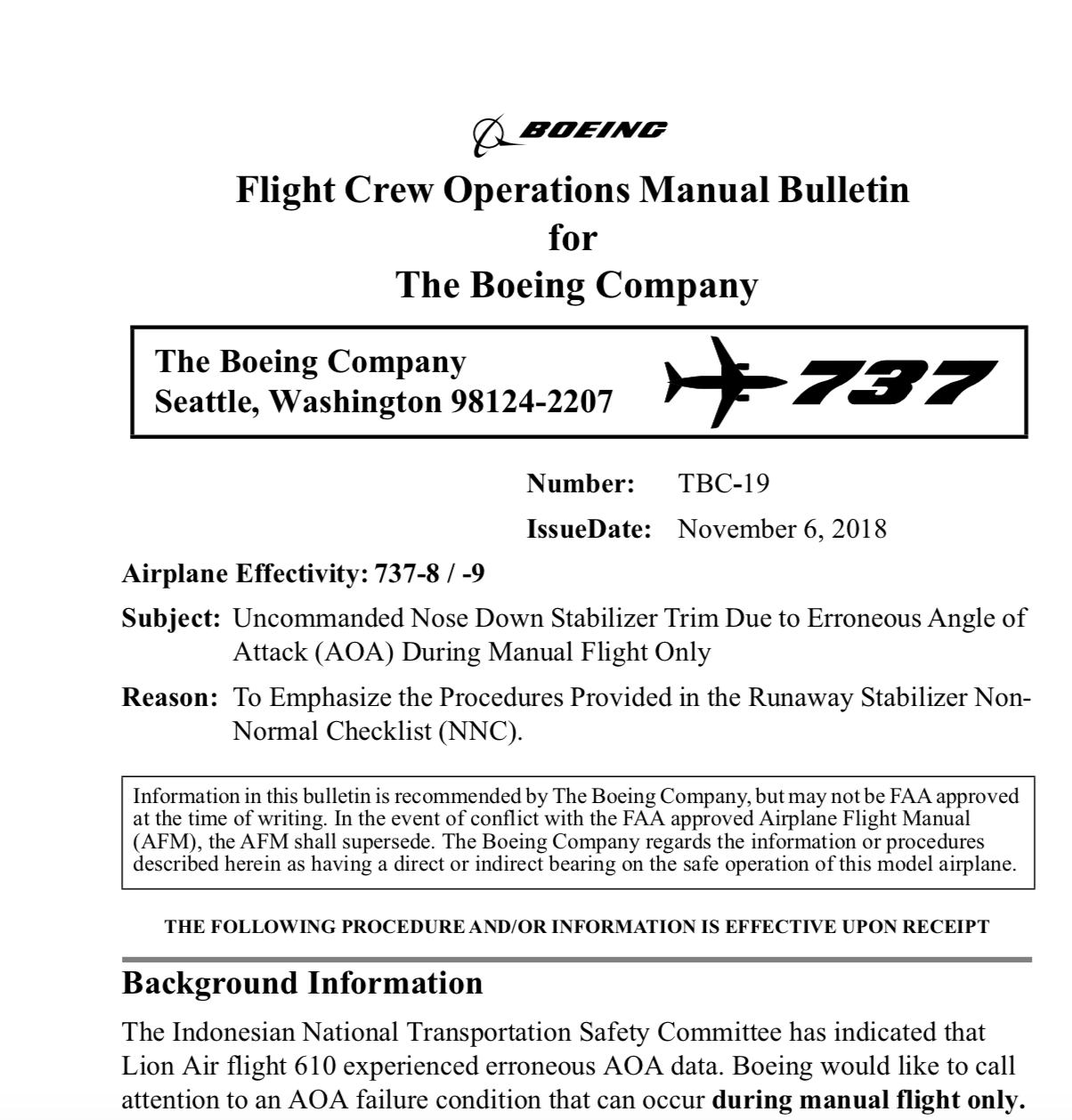 BOEING

Flight Crew Operations Manual Bulletin
for
The Boeing Company

The Boeing Company
Seattle, Washington 98124-2207

737

Number: TBC-19

IssueDate: November 6, 2018

Airplane Effectivity: 737-8 / -9

Subject: Uncommanded Nose Down Stabilizer Trim Due to Erroneous Angle of Attack (AOA) During Manual Flight Only

Reason: To Emphasize the Procedures Provided in the Runaway Stabilizer Non-Normal Checklist (NNC).

Information in this bulletin is recommended by The Boeing Company, but may not be FAA approved at the time of writing. In the event of conflict with the FAA approved Airplane Flight Manual (AFM), the AFM shall supersede. The Boeing Company regards the information or procedures described herein as having a direct or indirect bearing on the safe operation of this model airplane.

THE FOLLOWING PROCEDURE AND/OR INFORMATION IS EFFECTIVE UPON RECEIPT

Background Information

The Indonesian National Transportation Safety Committee has indicated that Lion Air flight 610 experienced erroneous AOA data. Boeing would like to call attention to an AOA failure condition that can occur during manual flight only.